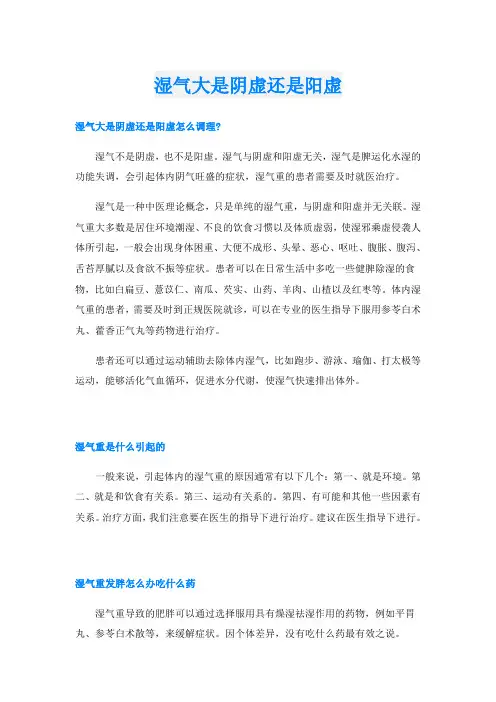 湿气大是阴虚还是阳虚

湿气大是阴虚还是阳虚怎么调理?

湿气不是阴虚，也不是阳虚。湿气与阴虚和阳虚无关，湿气是脾运化水湿的功能失调，会引起体内阴气旺盛的症状，湿气重的患者需要及时就医治疗。

湿气是一种中医理论概念，只是单纯的湿气重，与阴虚和阳虚并无关联。湿气重大多数是居住环境潮湿、不良的饮食习惯以及体质虚弱，使湿邪乘虚侵袭人体所引起，一般会出现身体困重、大便不成形、头晕、恶心、呕吐、腹胀、腹泻、舌苔厚腻以及食欲不振等症状。患者可以在日常生活中多吃一些健脾除湿的食物，比如白扁豆、薏苡仁、南瓜、芡实、山药、羊肉、山楂以及红枣等。体内湿气重的患者，需要及时到正规医院就诊，可以在专业的医生指导下服用参苓白术丸、藿香正气丸等药物进行治疗。

患者还可以通过运动辅助去除体内湿气，比如跑步、游泳、瑜伽、打太极等运动，能够活化气血循环，促进水分代谢，使湿气快速排出体外。

湿气重是什么引起的

一般来说，引起体内的湿气重的原因通常有以下几个：第一、就是环境。第二、就是和饮食有关系。第三、运动有关系的。第四、有可能和其他一些因素有关系。治疗方面，我们注意要在医生的指导下进行治疗。建议在医生指导下进行。

湿气重发胖怎么办吃什么药

湿气重导致的肥胖可以通过选择服用具有燥湿祛湿作用的药物，例如平胃丸、参苓白术散等，来缓解症状。因个体差异，没有吃什么药最有效之说。